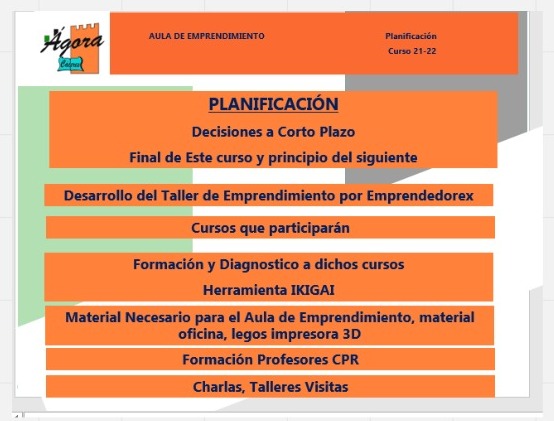 Ágora
Cáceres

AULA DE EMPRENDIMIENTO

Planificación
Curso 21-22

PLANIFICACIÓN

Decisiones a Corto Plazo

Final de Este curso y principio del siguiente

Desarrollo del Taller de Emprendimiento por Emprendedorex

Cursos que participarán

Formación y Diagnostico a dichos cursos

Herramienta IKIGAI

Material Necesario para el Aula de Emprendimiento, material oficina, legos impresora 3D

Formación Profesores CPR

Charlas, Talleres Visitas